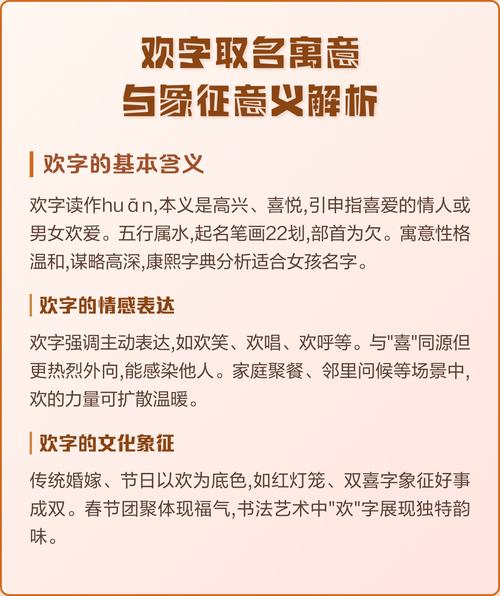 欢字取名寓意
与象征意义解析

欢字的基本含义

欢字读作huān,本义是高兴、喜悦,引申指喜爱的情人或男女欢爱。五行属水,起名笔画22划,部首为欠。寓意性格温和,谋略高深,康熙字典分析适合女孩名字。

欢字的情感表达

欢字强调主动表达,如欢笑、欢唱、欢呼等。与"喜"同源但更热烈外向,能感染他人。家庭聚餐、邻里问候等场景中,欢的力量可扩散温暖。

欢字的文化象征

传统婚嫁、节日以欢为底色,如红灯笼、双喜字象征好事成双。春节团聚体现福气,书法艺术中"欢"字展现独特韵味。